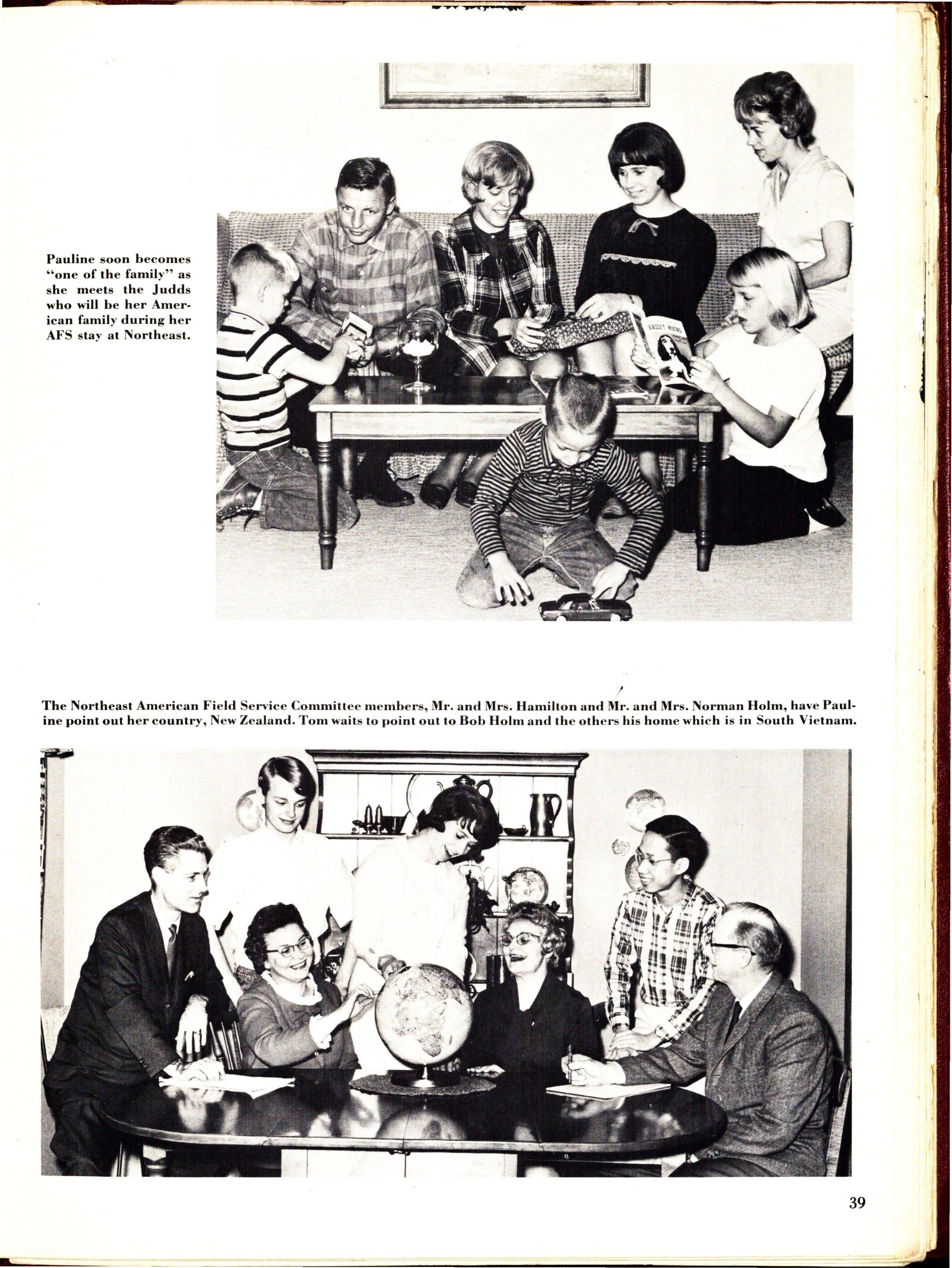 Pauline soon becomes "one of the family" as she meets the Judds who will be her American family during her AFS stay at Northeast.

BASSET HOUND

The Northeast American Field Service Committee members, Mr. and Mrs. Hamilton and Mr. and Mrs. Norman Holm, have Pauline point out her country, New Zealand. Tom waits to point out to Bob Holm and the others his home which is in South Vietnam.

39